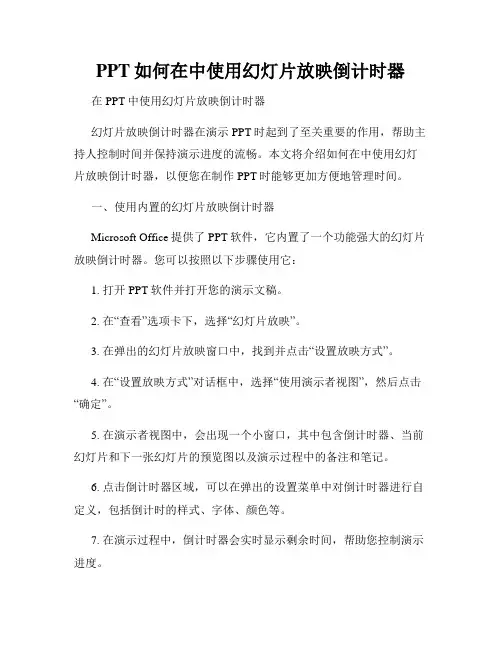 PPT 如何在中使用幻灯片放映倒计时器

在 PPT 中使用幻灯片放映倒计时器

幻灯片放映倒计时器在演示 PPT 时起到了至关重要的作用，帮助主持人控制时间并保持演示进度的流畅。本文将介绍如何在中使用幻灯片放映倒计时器，以便您在制作 PPT 时能够更加方便地管理时间。

一、使用内置的幻灯片放映倒计时器

Microsoft Office 提供了 PPT 软件，它内置了一个功能强大的幻灯片放映倒计时器。您可以按照以下步骤使用它：

1. 打开 PPT 软件并打开您的演示文稿。

2. 在“查看”选项卡下，选择“幻灯片放映”。

3. 在弹出的幻灯片放映窗口中，找到并点击“设置放映方式”。

4. 在“设置放映方式”对话框中，选择“使用演示者视图”，然后点击“确定”。

5. 在演示者视图中，会出现一个小窗口，其中包含倒计时器、当前幻灯片和下一张幻灯片的预览图以及演示过程中的备注和笔记。

6. 点击倒计时器区域，可以在弹出的设置菜单中对倒计时器进行自定义，包括倒计时的样式、字体、颜色等。

7. 在演示过程中，倒计时器会实时显示剩余时间，帮助您控制演示进度。